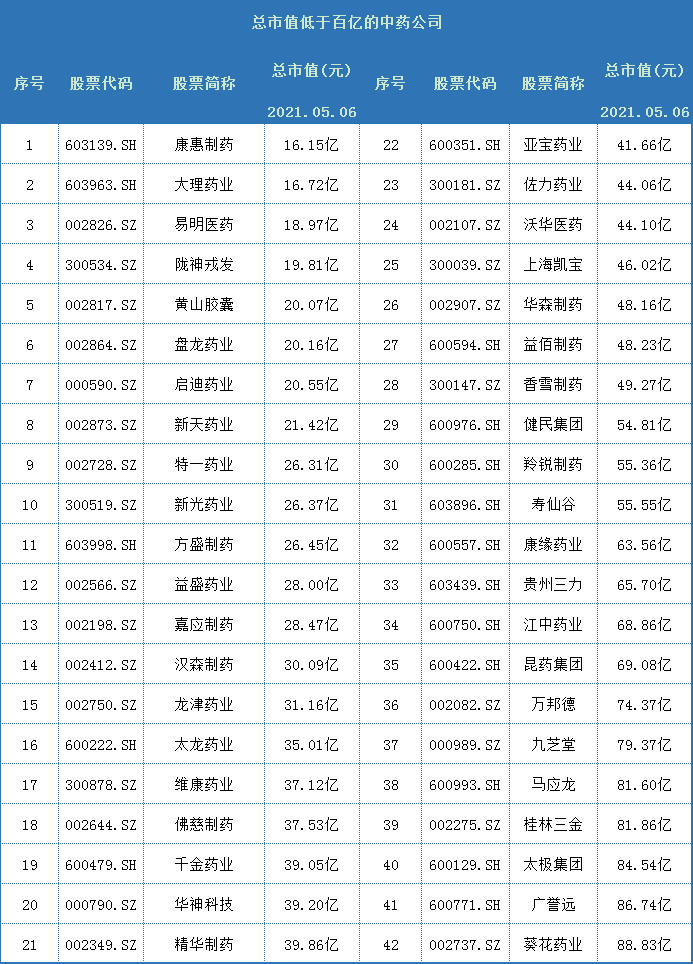 总市值低于百亿的中药公司

| 序号 | 股票代码 | 股票简称 | 总市值(元) 2021.05.06 | 序号 | 股票代码 | 股票简称 | 总市值(元) 2021.05.06 |
|---|---|---|---|---|---|---|---|
| 1 | 603139.SH | 康惠制药 | 16.15亿 | 22 | 600351.SH | 亚宝药业 | 41.66亿 |
| 2 | 603963.SH | 大理药业 | 16.72亿 | 23 | 300181.SZ | 佐力药业 | 44.06亿 |
| 3 | 002826.SZ | 易明医药 | 18.97亿 | 24 | 002107.SZ | 沃华医药 | 44.10亿 |
| 4 | 300534.SZ | 陇神戎发 | 19.81亿 | 25 | 300039.SZ | 上海凯宝 | 46.02亿 |
| 5 | 002817.SZ | 黄山胶囊 | 20.07亿 | 26 | 002907.SZ | 华森制药 | 48.16亿 |
| 6 | 002864.SZ | 盘龙药业 | 20.16亿 | 27 | 600594.SH | 益佰制药 | 48.23亿 |
| 7 | 000590.SZ | 启迪药业 | 20.55亿 | 28 | 300147.SZ | 香雪制药 | 49.27亿 |
| 8 | 002873.SZ | 新天药业 | 21.42亿 | 29 | 600976.SH | 健民集团 | 54.81亿 |
| 9 | 002728.SZ | 特一药业 | 26.31亿 | 30 | 600285.SH | 羚锐制药 | 55.36亿 |
| 10 | 300519.SZ | 新光药业 | 26.37亿 | 31 | 603896.SH | 寿仙谷 | 55.55亿 |
| 11 | 603998.SH | 方盛制药 | 26.45亿 | 32 | 600557.SH | 康缘药业 | 63.56亿 |
| 12 | 002566.SZ | 益盛药业 | 28.00亿 | 33 | 603439.SH | 贵州三力 | 65.70亿 |
| 13 | 002198.SZ | 嘉应制药 | 28.47亿 | 34 | 600750.SH | 江中药业 | 68.86亿 |
| 14 | 002412.SZ | 汉森制药 | 30.09亿 | 35 | 600422.SH | 昆药集团 | 69.08亿 |
| 15 | 002750.SZ | 龙津药业 | 31.16亿 | 36 | 002082.SZ | 万邦德 | 74.37亿 |
| 16 | 600222.SH | 太龙药业 | 35.01亿 | 37 | 000989.SZ | 九芝堂 | 79.37亿 |
| 17 | 300878.SZ | 维康药业 | 37.12亿 | 38 | 600993.SH | 马应龙 | 81.60亿 |
| 18 | 002644.SZ | 佛慈制药 | 37.53亿 | 39 | 002275.SZ | 桂林三金 | 81.86亿 |
| 19 | 600479.SH | 千金药业 | 39.05亿 | 40 | 600129.SH | 太极集团 | 84.54亿 |
| 20 | 000790.SZ | 华神科技 | 39.20亿 | 41 | 600771.SH | 广誉远 | 86.74亿 |
| 21 | 002349.SZ | 精华制药 | 39.86亿 | 42 | 002737.SZ | 葵花药业 | 88.83亿 |